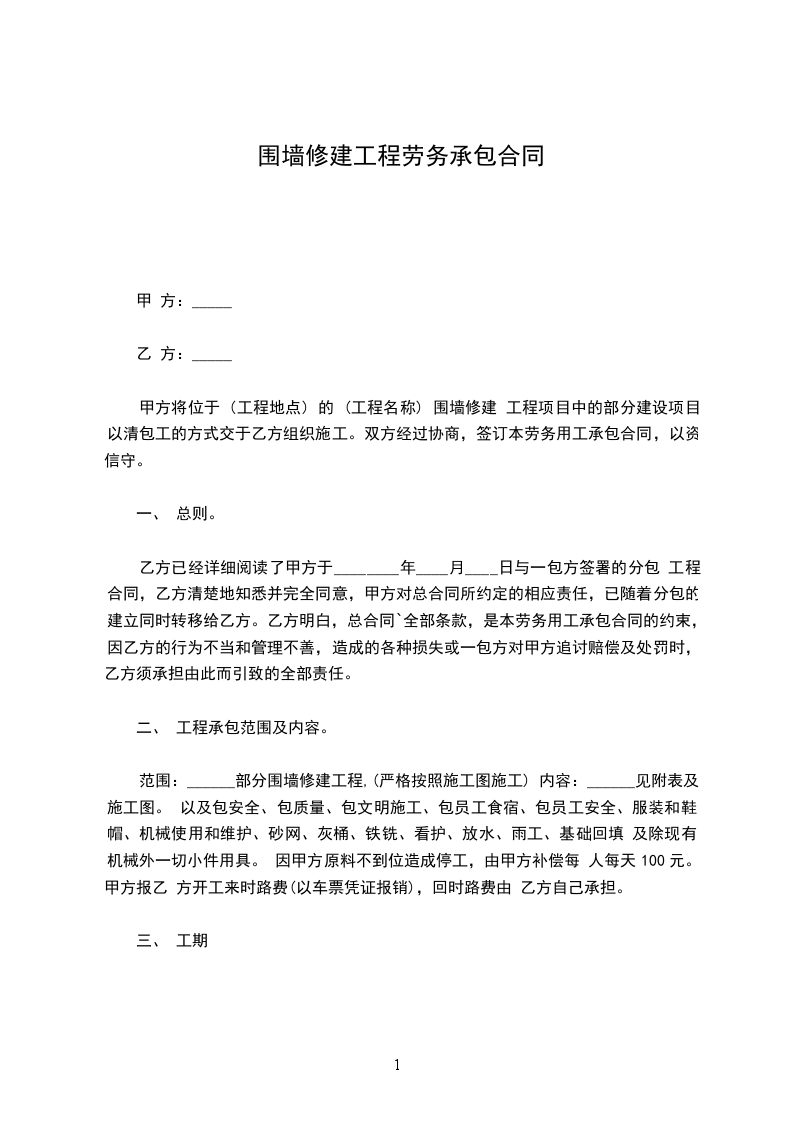 围墙修建工程劳务承包合同

甲 方：_____

乙 方：_____

甲方将位于（工程地点）的（工程名称）围墙修建 工程项目中的部分建设项目以清包工的方式交于乙方组织施工。双方经过协商，签订本劳务用工承包合同，以资信守。

一、 总则。

乙方已经详细阅读了甲方于________年____月____日与一包方签署的分包 工程合同，乙方清楚地知悉并完全同意，甲方对总合同所约定的相应责任，已随着分包的建立同时转移给乙方。乙方明白，总合同`全部条款，是本劳务用工承包合同的约束，因乙方的行为不当和管理不善，造成的各种损失或一包方对甲方追讨赔偿及处罚时，乙方须承担由此而引致的全部责任。

二、 工程承包范围及内容。

范围：______部分围墙修建工程,（严格按照施工图施工）内容：______见附表及施工图。 以及包安全、包质量、包文明施工、包员工食宿、包员工安全、服装和鞋帽、机械使用和维护、砂网、灰桶、铁铣、看护、放水、雨工、基础回填 及除现有机械外一切小件用具。 因甲方原料不到位造成停工，由甲方补偿每 人每天 100 元。甲方报乙 方开工来时路费(以车票凭证报销)，回时路费由 乙方自己承担。

三、 工期

1